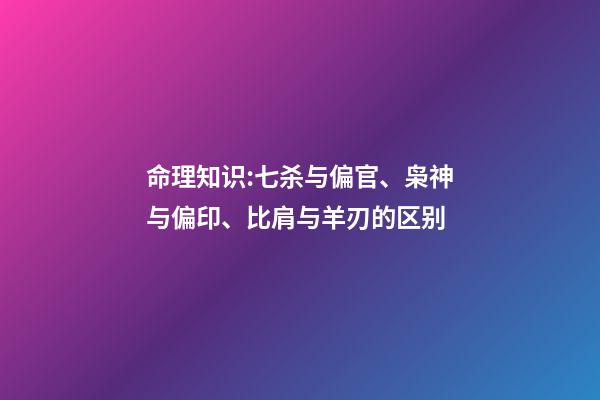 命理知识:七杀与偏官、枭神与偏印、比肩与羊刃的区别